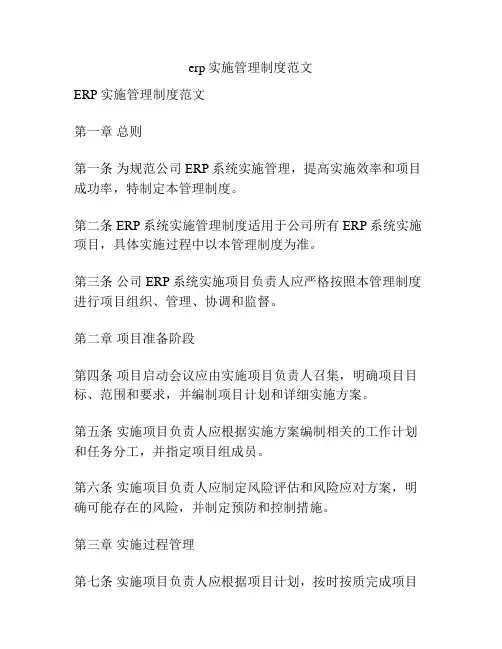 erp 实施管理制度范文

ERP 实施管理制度范文

第一章 总则

第一条 为规范公司 ERP 系统实施管理，提高实施效率和项目成功率，特制定本管理制度。

第二条 ERP 系统实施管理制度适用于公司所有 ERP 系统实施项目，具体实施过程中以本管理制度为准。

第三条 公司 ERP 系统实施项目负责人应严格按照本管理制度进行项目组织、管理、协调和监督。

第二章 项目准备阶段

第四条 项目启动会议应由实施项目负责人召集，明确项目目标、范围和要求，并编制项目计划和详细实施方案。

第五条 实施项目负责人应根据实施方案编制相关的工作计划和任务分工，并指定项目组成员。

第六条 实施项目负责人应制定风险评估和风险应对方案，明确可能存在的风险，并制定预防和控制措施。

第三章 实施过程管理

第七条 实施项目负责人应根据项目计划，按时按质完成项目